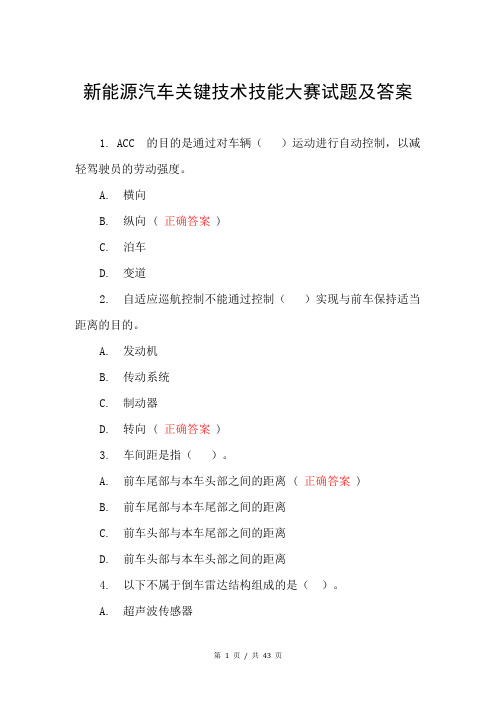 新能源汽车关键技术技能大赛试题及答案

1. ACC 的目的是通过对车辆（ ）运动进行自动控制，以减轻驾驶员的劳动强度。

A. 横向

B. 纵向（ 正确答案 ）

C. 泊车

D. 变道

2. 自适应巡航控制不能通过控制（ ）实现与前车保持适当距离的目的。

A. 发动机

B. 传动系统

C. 制动器

D. 转向（ 正确答案 ）

3. 车间距是指（ ）。

A. 前车尾部与本车头部之间的距离（ 正确答案 ）

B. 前车尾部与本车尾部之间的距离

C. 前车头部与本车尾部之间的距离

D. 前车头部与本车头部之间的距离

4. 以下不属于倒车雷达结构组成的是（ ）。

A. 超声波传感器

第 1 页 / 共 43 页